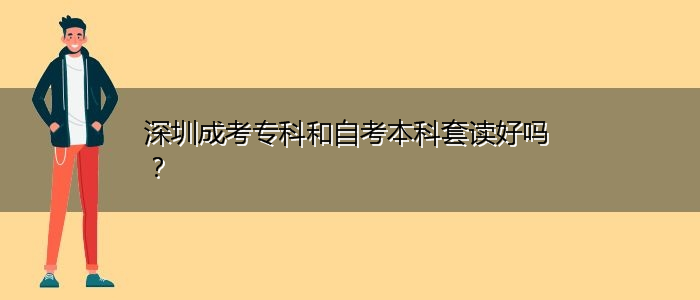 深圳成考专科和自考本科套读好吗？